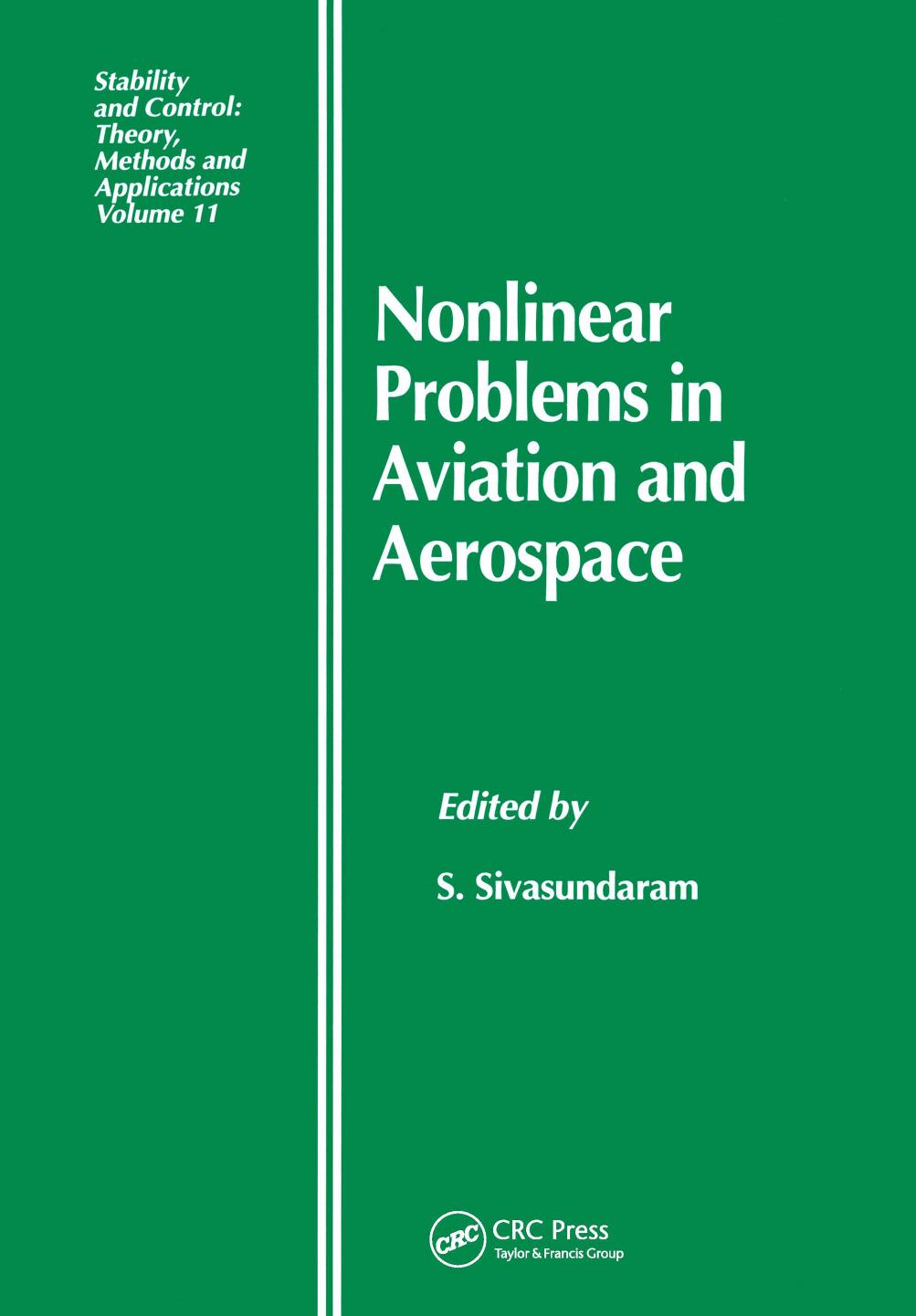 Stability and Control: Theory, Methods and Applications Volume 11

Nonlinear Problems in Aviation and Aerospace

Edited by

S. Sivasundaram

CRC

CRC Press
Taylor & Francis Group